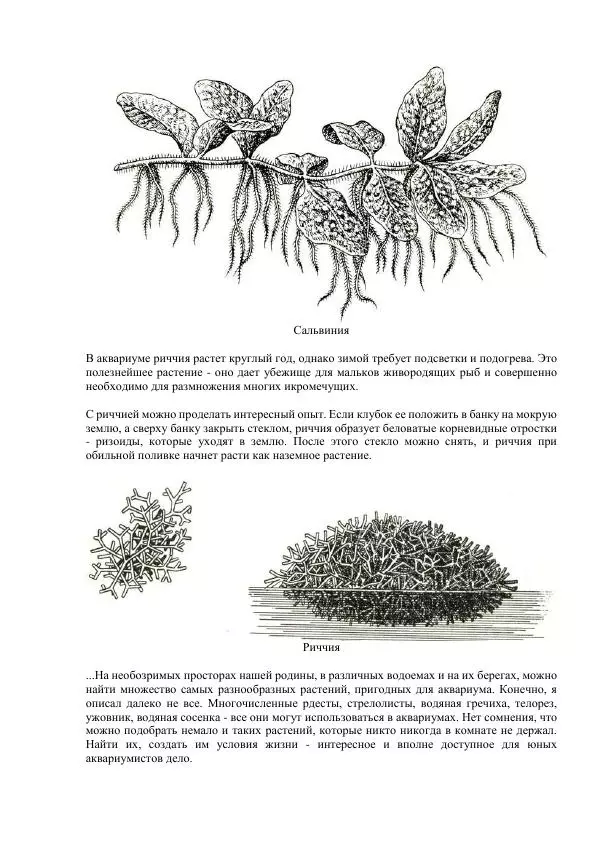 Сальвиния

В аквариуме риччия растет круглый год, однако зимой требует подсветки и подогрева. Это полезнейшее растение - оно дает убежище для мальков живородящих рыб и совершенно необходимо для размножения многих икромечущих.

С риччией можно проделать интересный опыт. Если клубок ее положить в банку на мокрую землю, а сверху банку закрыть стеклом, риччия образует беловатые корневидные отростки - ризоиды, которые уходят в землю. После этого стекло можно снять, и риччия при обильной поливке начнет расти как наземное растение.

Риччия

...На необозримых просторах нашей родины, в различных водоемах и на их берегах, можно найти множество самых разнообразных растений, пригодных для аквариума. Конечно, я описал далеко не все. Многочисленные рдесты, стрелолисты, водяная гречиха, телорез, ужовник, водяная сосенка - все они могут использоваться в аквариумах. Нет сомнения, что можно подобрать немало и таких растений, которые никто никогда в комнате не держал. Найти их, создать им условия жизни - интересное и вполне доступное для юных аквариумистов дело.